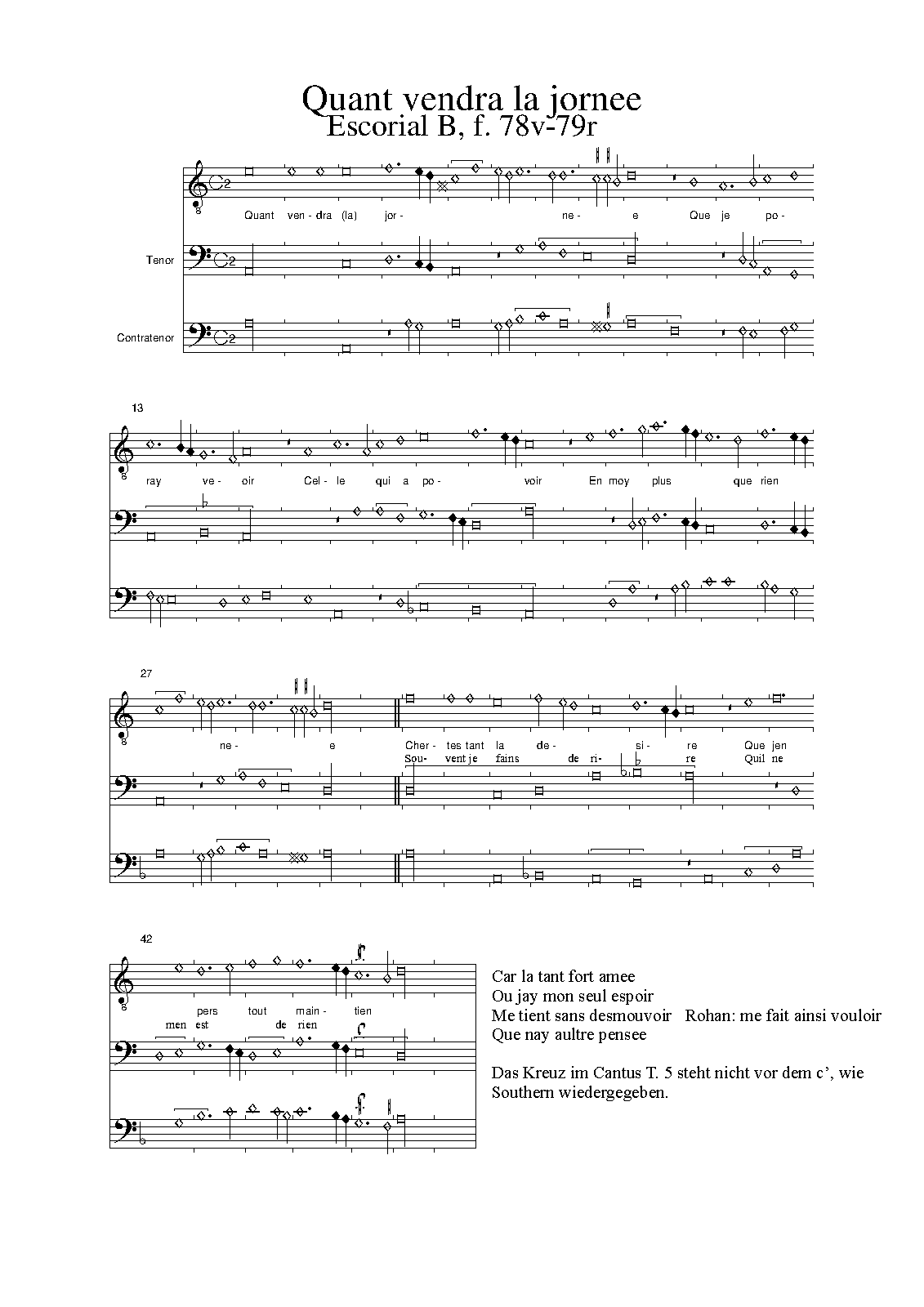 Quant vendra la jornee
Escorial B, f. 78v-79r

Quant ven- dra (la) jor- ne- e Que je po-

Tenor

Contratenor

13

ray ve- oir Cel- le qui a po- voir En moy plus que rien

27

ne- e Cher- tes tant la de- si- re Que jen
Sou- vent je fains de ri- re Quil ne

42

pers tout main- tien
men est de rien

Car la tant fort amee
Ou jay mon seul espoir
Me tient sans desmouvoir Rohan: me fait ainsi vouloir
Que nay aultre pensee

Das Kreuz im Cantus T. 5 steht nicht vor dem c', wie Southern wiedergegeben.